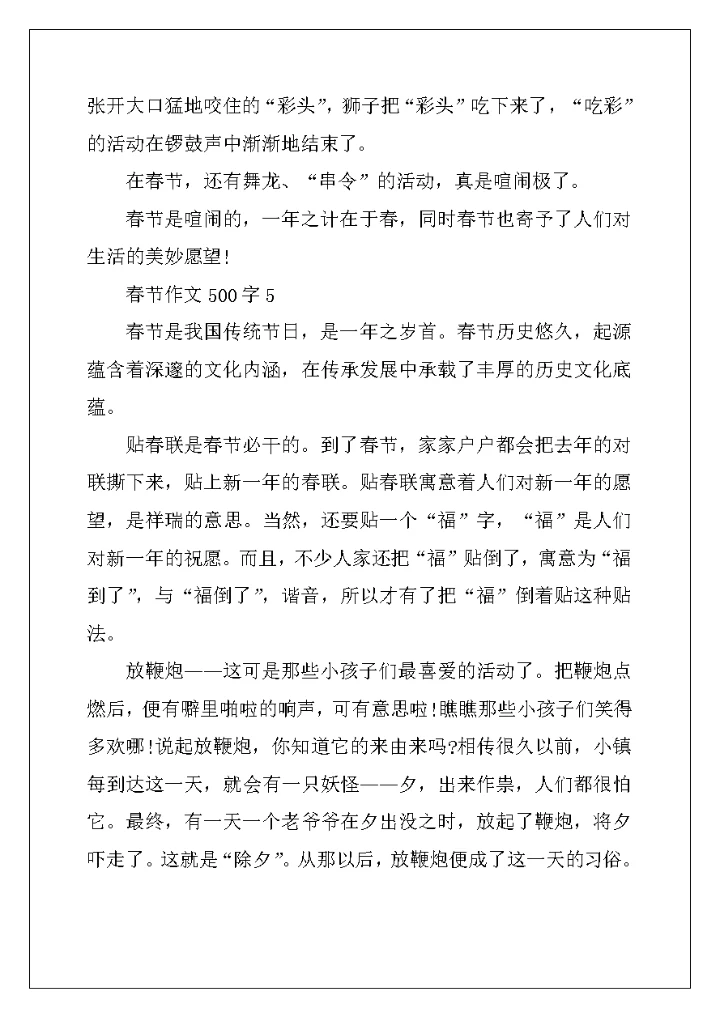 张开大口猛地咬住的“彩头”，狮子把“彩头”吃下来了，“吃彩”的活动在锣鼓声中渐渐地结束了。

在春节，还有舞龙、“串令”的活动，真是喧闹极了。

春节是喧闹的，一年之计在于春，同时春节也寄予了人们对生活的美妙愿望！

春节作文 500 字 5

春节是我国传统节日，是一年之岁首。春节历史悠久，起源蕴含着深邃的文化内涵，在传承发展中承载了丰厚的历史文化底蕴。

贴春联是春节必干的。到了春节，家家户户都会把去年的对联撕下来，贴上新一年的春联。贴春联寓意着人们对新一年的愿望，是祥瑞的意思。当然，还要贴一个“福”字，“福”是人们对新一年的祝愿。而且，不少人家还把“福”贴倒了，寓意为“福到了”，与“福倒了”，谐音，所以才有了把“福”倒着贴这种贴法。

放鞭炮——这可是那些小孩子们最喜爱的活动了。把鞭炮点燃后，便有噼里啪啦的响声，可有意思啦!瞧瞧那些小孩子们笑得多欢哪!说起放鞭炮，你知道它的来由来吗?相传很久以前，小镇每到达这一天，就会有一只妖怪——夕，出来作祟，人们都很怕它。最终，有一天一个老爷爷在夕出没之时，放起了鞭炮，将夕吓走了。这就是“除夕”。从那以后，放鞭炮便成了这一天的习俗。